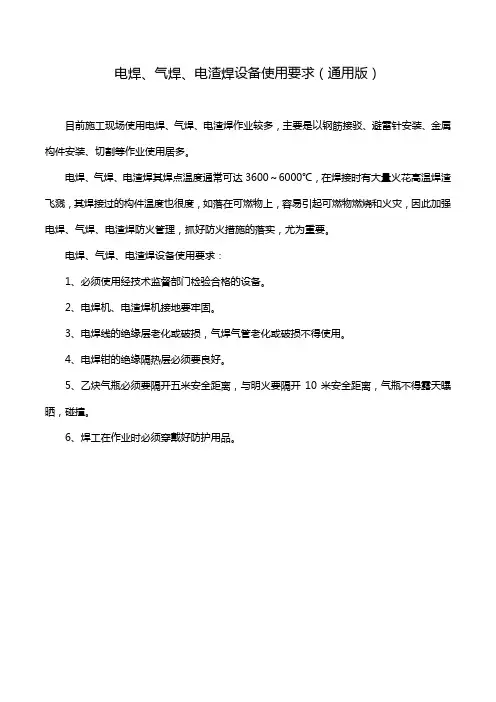 电焊、气焊、电渣焊设备使用要求（通用版）

目前施工现场使用电焊、气焊、电渣焊作业较多，主要是以钢筋接驳、避雷针安装、金属构件安装、切割等作业使用居多。

电焊、气焊、电渣焊其焊点温度通常可达 3600～6000℃，在焊接时有大量火花高温焊渣飞溅，其焊接过的构件温度也很度，如落在可燃物上，容易引起可燃物燃烧和火灾，因此加强电焊、气焊、电渣焊防火管理，抓好防火措施的落实，尤为重要。

电焊、气焊、电渣焊设备使用要求：

1、必须使用经技术监督部门检验合格的设备。

2、电焊机、电渣焊机接地要牢固。

3、电焊线的绝缘层老化或破损，气焊气管老化或破损不得使用。

4、电焊钳的绝缘隔热层必须要良好。

5、乙炔气瓶必须要隔开五米安全距离，与明火要隔开 10 米安全距离，气瓶不得露天曝晒，碰撞。

6、焊工在作业时必须穿戴好防护用品。